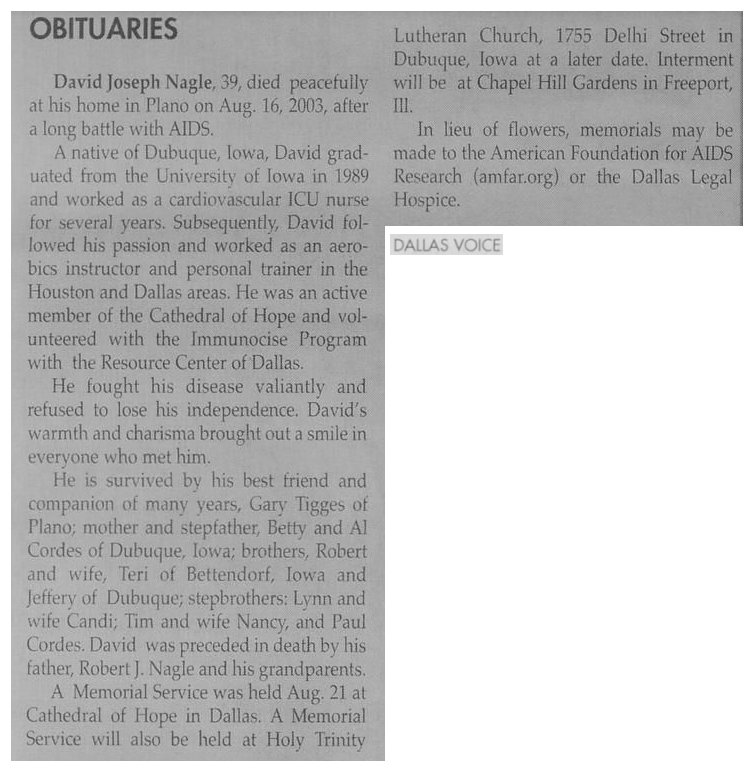 OBITUARIES

David Joseph Nagle, 39, died peacefully at his home in Plano on Aug. 16, 2003, after a long battle with AIDS.

A native of Dubuque, Iowa, David graduated from the University of Iowa in 1989 and worked as a cardiovascular ICU nurse for several years. Subsequently, David followed his passion and worked as an aerobics instructor and personal trainer in the Houston and Dallas areas. He was an active member of the Cathedral of Hope and volunteered with the Immunocise Program with the Resource Center of Dallas.

He fought his disease valiantly and refused to lose his independence. David's warmth and charisma brought out a smile in everyone who met him.

He is survived by his best friend and companion of many years, Gary Tigges of Plano; mother and stepfather, Betty and Al Cordes of Dubuque, Iowa; brothers, Robert and wife, Teri of Bettendorf, Iowa and Jeffery of Dubuque; stepbrothers: Lynn and wife Candi; Tim and wife Nancy, and Paul Cordes. David was preceded in death by his father, Robert J. Nagle and his grandparents.

A Memorial Service was held Aug. 21 at Cathedral of Hope in Dallas. A Memorial Service will also be held at Holy Trinity Lutheran Church, 1755 Delhi Street in Dubuque, Iowa at a later date. Interment will be at Chapel Hill Gardens in Freeport, Ill.

In lieu of flowers, memorials may be made to the American Foundation for AIDS Research (amfar.org) or the Dallas Legal Hospice.

DALLAS VOICE